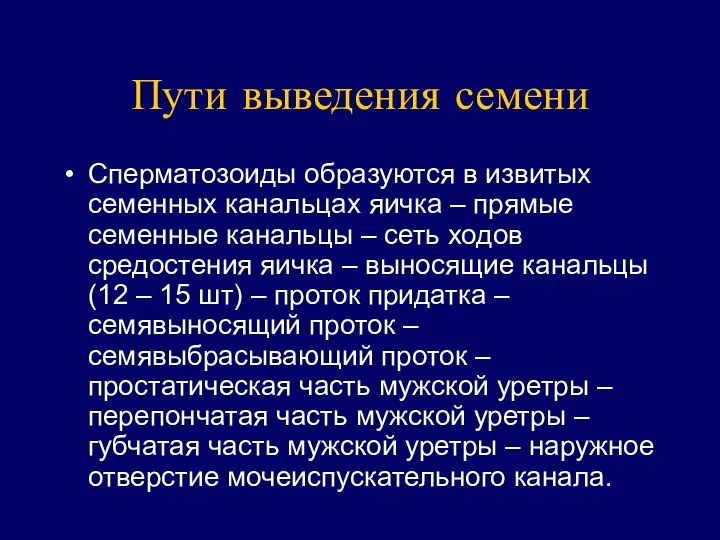 Пути выведения семени

• Сперматозоиды образуются в извитых семенных канальцах яичка – прямые семенные канальцы – сеть ходов средостения яичка – выносящие канальцы (12 – 15 шт) – проток придатка – семявыносящий проток – семявыбрасывающий проток – простатическая часть мужской уретры – перепончатая часть мужской уретры – губчатая часть мужской уретры – наружное отверстие мочеиспускательного канала.